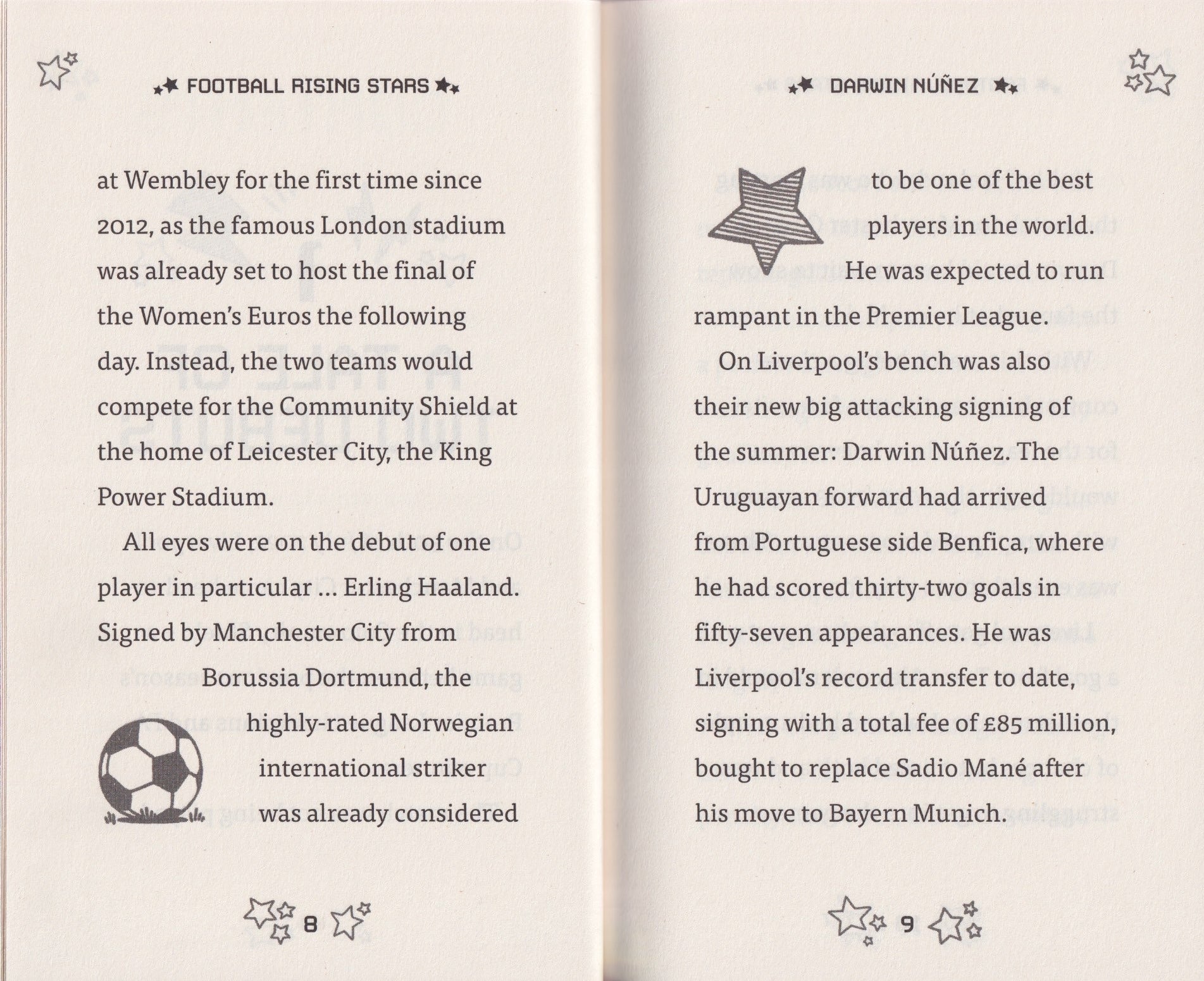 FOOTBALL RISING STARS

at Wembley for the first time since 2012, as the famous London stadium was already set to host the final of the Women's Euros the following day. Instead, the two teams would compete for the Community Shield at the home of Leicester City, the King Power Stadium.

All eyes were on the debut of one player in particular ... Erling Haaland. Signed by Manchester City from Borussia Dortmund, the highly-rated Norwegian international striker was already considered

8

DARWIN NÚÑEZ

to be one of the best players in the world. He was expected to run rampant in the Premier League.

On Liverpool's bench was also their new big attacking signing of the summer: Darwin Núñez. The Uruguayan forward had arrived from Portuguese side Benfica, where he had scored thirty-two goals in fifty-seven appearances. He was Liverpool's record transfer to date, signing with a total fee of £85 million, bought to replace Sadio Mané after his move to Bayern Munich.

9